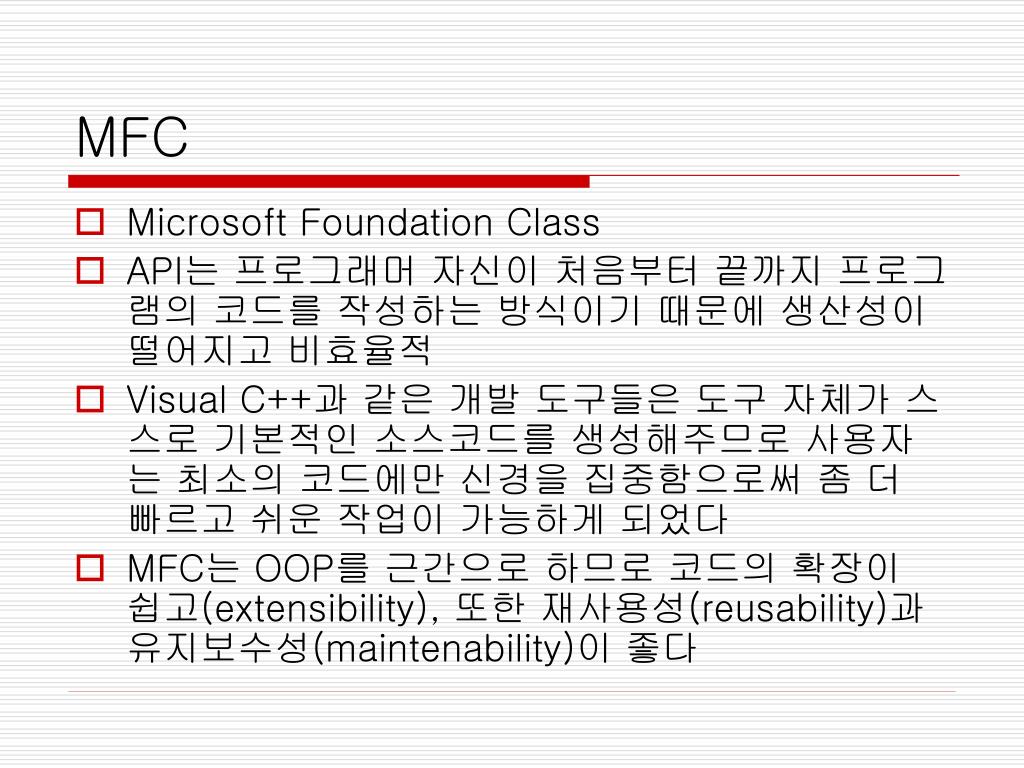 MFC

Microsoft Foundation Class

API는 프로그래머 자신이 처음부터 끝까지 프로그램의 코드를 작성하는 방식이기 때문에 생산성이 떨어지고 비효율적

Visual C++과 같은 개발 도구들은 도구 자체가 스스로 기본적인 소스코드를 생성해주므로 사용자는 최소의 코드에만 신경을 집중함으로써 좀 더 빠르고 쉬운 작업이 가능하게 되었다

MFC는 OOP를 근간으로 하므로 코드의 확장이 쉽고(extensibility), 또한 재사용성(reusability)과 유지보수성(maintenability)이 좋다